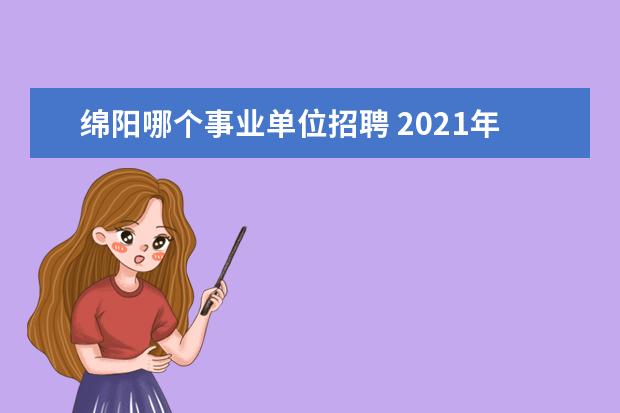 绵阳哪个事业单位招聘 2021年